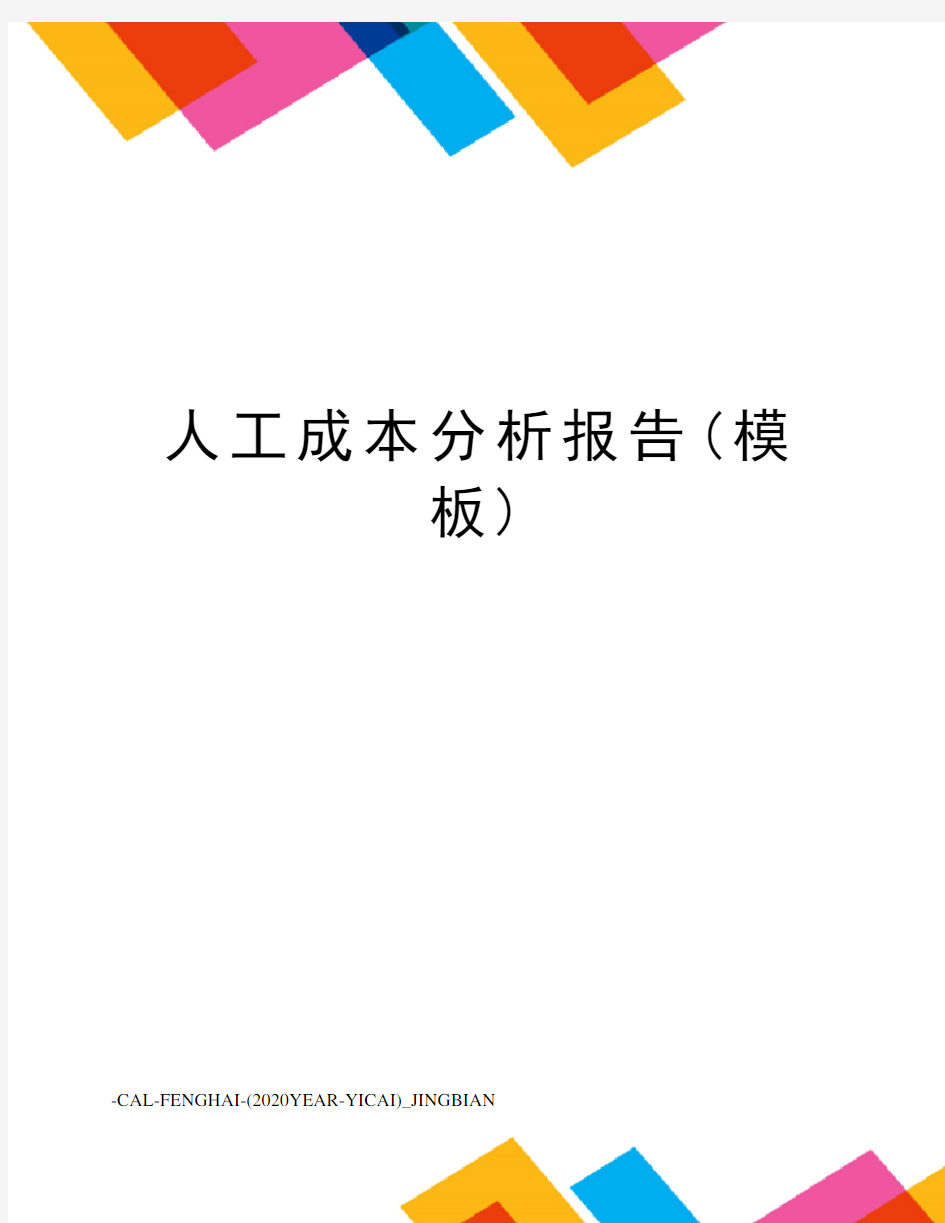 人工成本分析报告（模板）

-CAL-FENGHAI-(2020YEAR-YICAI)_JINGBIAN